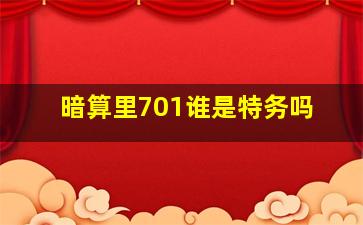 暗算里701谁是特务吗